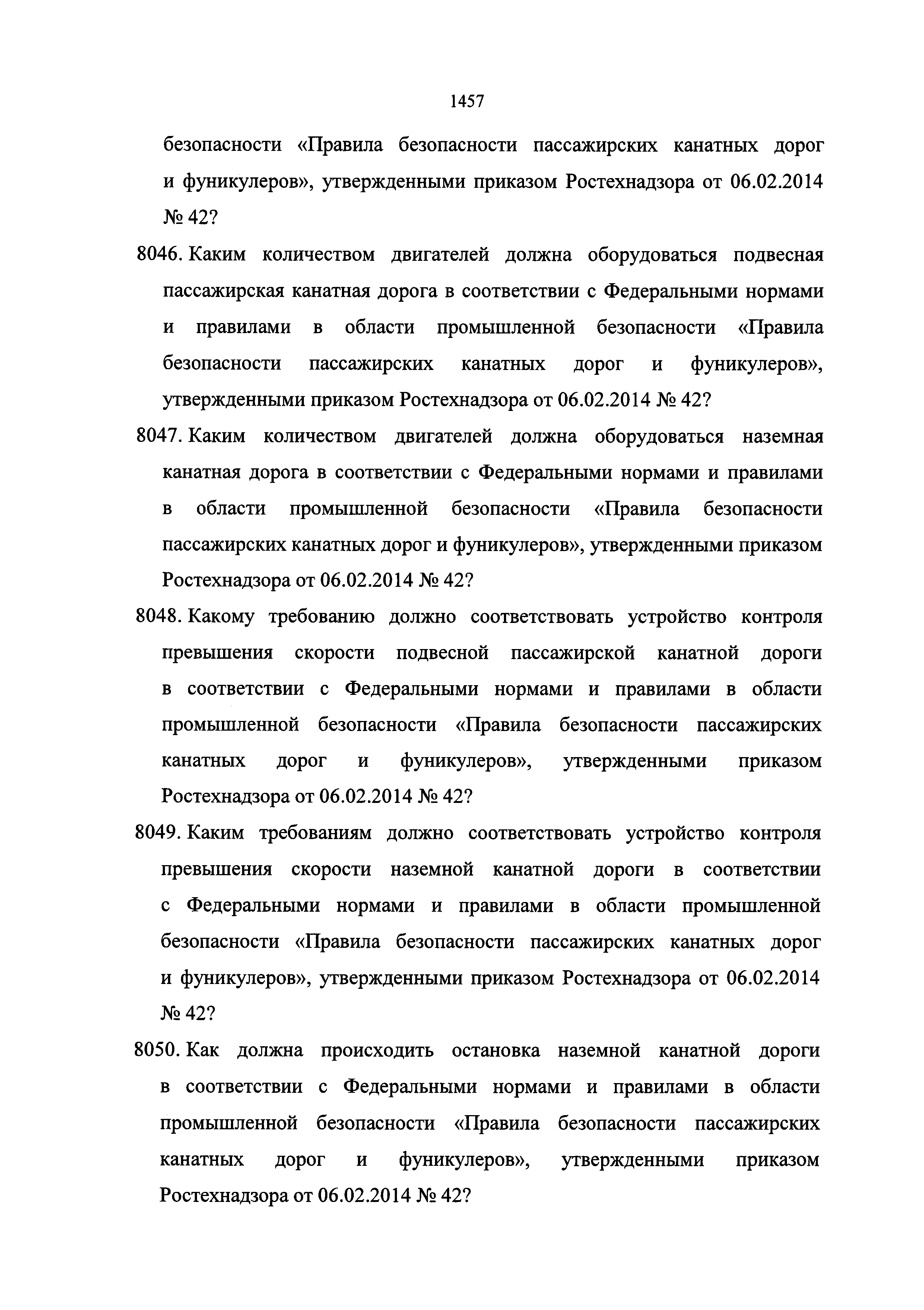 1457

безопасности «Правила безопасности пассажирских канатных дорог и фуникулеров», утвержденными приказом Ростехнадзора от 06.02.2014 № 42?

8046. Каким количеством двигателей должна оборудоваться подвесная пассажирская канатная дорога в соответствии с Федеральными нормами и правилами в области промышленной безопасности «Правила безопасности пассажирских канатных дорог и фуникулеров», утвержденными приказом Ростехнадзора от 06.02.2014 № 42?

8047. Каким количеством двигателей должна оборудоваться наземная канатная дорога в соответствии с Федеральными нормами и правилами в области промышленной безопасности «Правила безопасности пассажирских канатных дорог и фуникулеров», утвержденными приказом Ростехнадзора от 06.02.2014 № 42?

8048. Какому требованию должно соответствовать устройство контроля превышения скорости подвесной пассажирской канатной дороги в соответствии с Федеральными нормами и правилами в области промышленной безопасности «Правила безопасности пассажирских канатных дорог и фуникулеров», утвержденными приказом Ростехнадзора от 06.02.2014 № 42?

8049. Каким требованиям должно соответствовать устройство контроля превышения скорости наземной канатной дороги в соответствии с Федеральными нормами и правилами в области промышленной безопасности «Правила безопасности пассажирских канатных дорог и фуникулеров», утвержденными приказом Ростехнадзора от 06.02.2014 № 42?

8050. Как должна происходить остановка наземной канатной дороги в соответствии с Федеральными нормами и правилами в области промышленной безопасности «Правила безопасности пассажирских канатных дорог и фуникулеров», утвержденными приказом Ростехнадзора от 06.02.2014 № 42?